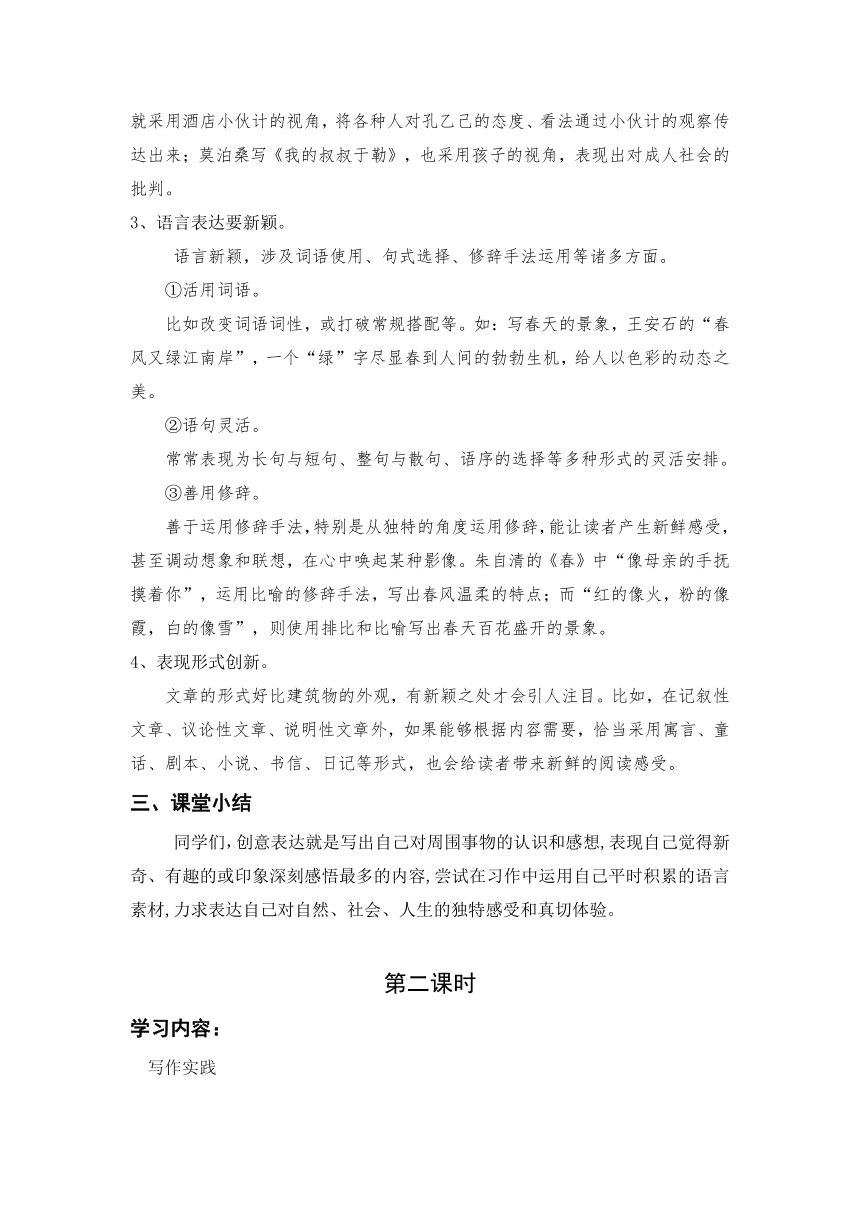 就采用酒店小伙计的视角，将各种人对孔乙己的态度、看法通过小伙计的观察传达出来；莫泊桑写《我的叔叔于勒》，也采用孩子的视角，表现出对成人社会的批判。

3、语言表达要新颖。

语言新颖，涉及词语使用、句式选择、修辞手法运用等诸多方面。

①活用词语。

比如改变词语词性，或打破常规搭配等。如：写春天的景象，王安石的“春风又绿江南岸”，一个“绿”字尽显春到人间的勃勃生机，给人以色彩的动态之美。

②语句灵活。

常常表现为长句与短句、整句与散句、语序的选择等多种形式的灵活安排。

③善用修辞。

善于运用修辞手法，特别是从独特的角度运用修辞，能让读者产生新鲜感受，甚至调动想象和联想，在心中唤起某种影像。朱自清的《春》中“像母亲的手抚摸着你”，运用比喻的修辞手法，写出春风温柔的特点；而“红的像火，粉的像霞，白的像雪”，则使用排比和比喻写出春天百花盛开的景象。

4、表现形式创新。

文章的形式好比建筑物的外观，有新颖之处才会引人注目。比如，在记叙性文章、议论性文章、说明性文章外，如果能够根据内容需要，恰当采用寓言、童话、剧本、小说、书信、日记等形式，也会给读者带来新鲜的阅读感受。

三、课堂小结

同学们，创意表达就是写出自己对周围事物的认识和感想，表现自己觉得新奇、有趣的或印象深刻感悟最多的内容，尝试在习作中运用自己平时积累的语言素材，力求表达自己对自然、社会、人生的独特感受和真切体验。

第二课时

学习内容：

写作实践